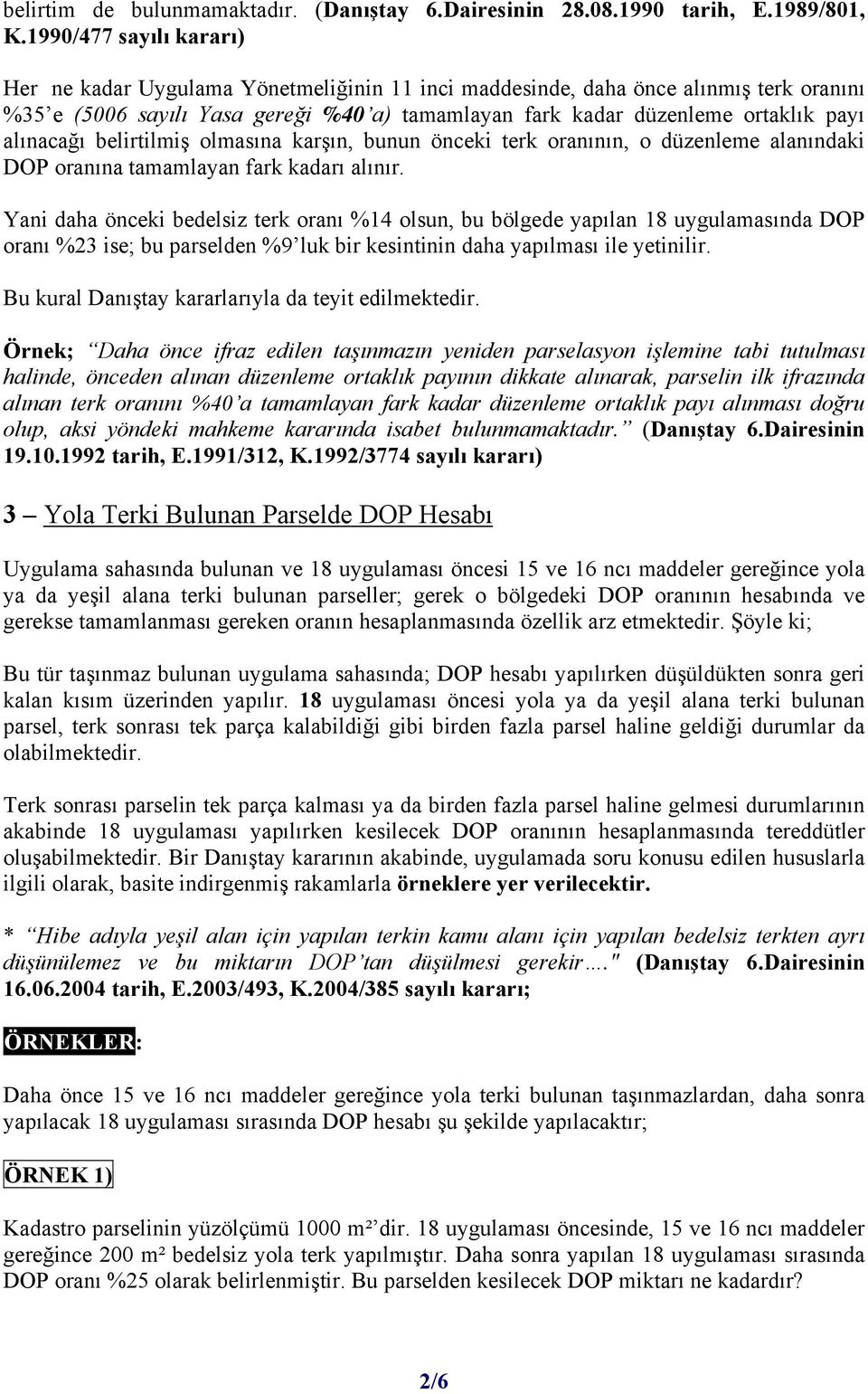 belirtim de bulunmamaktadır. (Danıştay 6.Dairesinin 28.08.1990 tarih, E.1989/801, K.1990/477 sayılı kararı)

Her ne kadar Uygulama Yönetmeliğinin 11 inci maddesinde, daha önce alınmış terk oranını %35'e (5006 sayılı Yasa gereği %40'a) tamamlayan fark kadar düzenleme ortaklık payı alınacağı belirtilmiş olmasına karşın, bunun önceki terk oranının, o düzenleme alanındaki DOP oranına tamamlayan fark kadarı alınır.

Yani daha önceki bedelsiz terk oranı %14 olsun, bu bölgede yapılan 18 uygulamasında DOP oranı %23 ise; bu parselden %9'luk bir kesintinin daha yapılması ile yetinilir.

Bu kural Danıştay kararlarıyla da teyit edilmektedir.

Örnek; "Daha önce ifraz edilen taşınmazın yeniden parselasyon işlemine tabi tutulması halinde, önceden alınan düzenleme ortaklık payının dikkate alınarak, parselin ilk ifrazında alınan terk oranını %40'a tamamlayan fark kadar düzenleme ortaklık payı alınması doğru olup, aksi yöndeki mahkeme kararında isabet bulunmamaktadır." (Danıştay 6.Dairesinin 19.10.1992 tarih, E.1991/312, K.1992/3774 sayılı kararı)

3 – Yola Terki Bulunan Parselde DOP Hesabı

Uygulama sahasında bulunan ve 18 uygulaması öncesi 15 ve 16 ncı maddeler gereğince yola ya da yeşil alana terki bulunan parseller; gerek o bölgedeki DOP oranının hesabında ve gerekse tamamlanması gereken oranın hesaplanmasında özellik arz etmektedir. Şöyle ki;

Bu tür taşınmaz bulunan uygulama sahasında; DOP hesabı yapılırken düşüldükten sonra geri kalan kısım üzerinden yapılır. 18 uygulaması öncesi yola ya da yeşil alana terki bulunan parsel, terk sonrası tek parça kalabildiği gibi birden fazla parsel haline geldiği durumlar da olabilmektedir.

Terk sonrası parselin tek parça kalması ya da birden fazla parsel haline gelmesi durumlarının akabinde 18 uygulaması yapılırken kesilecek DOP oranının hesaplanmasında tereddütler oluşabilmektedir. Bir Danıştay kararının akabinde, uygulamada soru konusu edilen hususlarla ilgili olarak, basite indirgenmiş rakamlarla örneklere yer verilecektir.

* "Hibe adıyla yeşil alan için yapılan terkin kamu alanı için yapılan bedelsiz terkten ayrı düşünülemez ve bu miktarın DOP'tan düşülmesi gerekir…." (Danıştay 6.Dairesinin 16.06.2004 tarih, E.2003/493, K.2004/385 sayılı kararı;

ÖRNEKLER:

Daha önce 15 ve 16 ncı maddeler gereğince yola terki bulunan taşınmazlardan, daha sonra yapılacak 18 uygulaması sırasında DOP hesabı şu şekilde yapılacaktır;

ÖRNEK 1)

Kadastro parselinin yüzölçümü 1000 m²'dir. 18 uygulaması öncesinde, 15 ve 16 ncı maddeler gereğince 200 m² bedelsiz yola terk yapılmıştır. Daha sonra yapılan 18 uygulaması sırasında DOP oranı %25 olarak belirlenmiştir. Bu parselden kesilecek DOP miktarı ne kadardır?

2/6